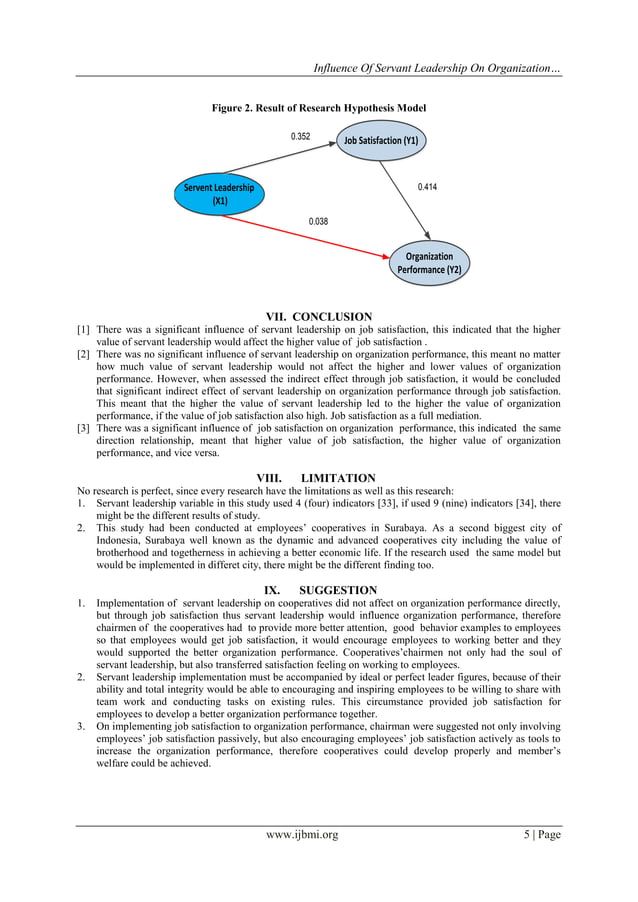 Influence Of Servant Leadership On Organization…

Figure 2. Result of Research Hypothesis Model

0.352

Job Satisfaction (Y1)

Servent Leadership (X1)

0.414

0.038

Organization Performance (Y2)

VII. CONCLUSION

[1] There was a significant influence of servant leadership on job satisfaction, this indicated that the higher value of servant leadership would affect the higher value of job satisfaction .

[2] There was no significant influence of servant leadership on organization performance, this meant no matter how much value of servant leadership would not affect the higher and lower values of organization performance. However, when assessed the indirect effect through job satisfaction, it would be concluded that significant indirect effect of servant leadership on organization performance through job satisfaction. This meant that the higher the value of servant leadership led to the higher the value of organization performance, if the value of job satisfaction also high. Job satisfaction as a full mediation.

[3] There was a significant influence of job satisfaction on organization performance, this indicated the same direction relationship, meant that higher value of job satisfaction, the higher value of organization performance, and vice versa.

VIII. LIMITATION

No research is perfect, since every research have the limitations as well as this research:

1. Servant leadership variable in this study used 4 (four) indicators [33], if used 9 (nine) indicators [34], there might be the different results of study.

2. This study had been conducted at employees' cooperatives in Surabaya. As a second biggest city of Indonesia, Surabaya well known as the dynamic and advanced cooperatives city including the value of brotherhood and togetherness in achieving a better economic life. If the research used the same model but would be implemented in differet city, there might be the different finding too.

IX. SUGGESTION

1. Implementation of servant leadership on cooperatives did not affect on organization performance directly, but through job satisfaction thus servant leadership would influence organization performance, therefore chairmen of the cooperatives had to provide more better attention, good behavior examples to employees so that employees would get job satisfaction, it would encourage employees to working better and they would supported the better organization performance. Cooperatives'chairmen not only had the soul of servant leadership, but also transferred satisfaction feeling on working to employees.

2. Servant leadership implementation must be accompanied by ideal or perfect leader figures, because of their ability and total integrity would be able to encouraging and inspiring employees to be willing to share with team work and conducting tasks on existing rules. This circumstance provided job satisfaction for employees to develop a better organization performance together.

3. On implementing job satisfaction to organization performance, chairman were suggested not only involving employees' job satisfaction passively, but also encouraging employees' job satisfaction actively as tools to increase the organization performance, therefore cooperatives could develop properly and member's welfare could be achieved.

www.ijbmi.org

5 | Page